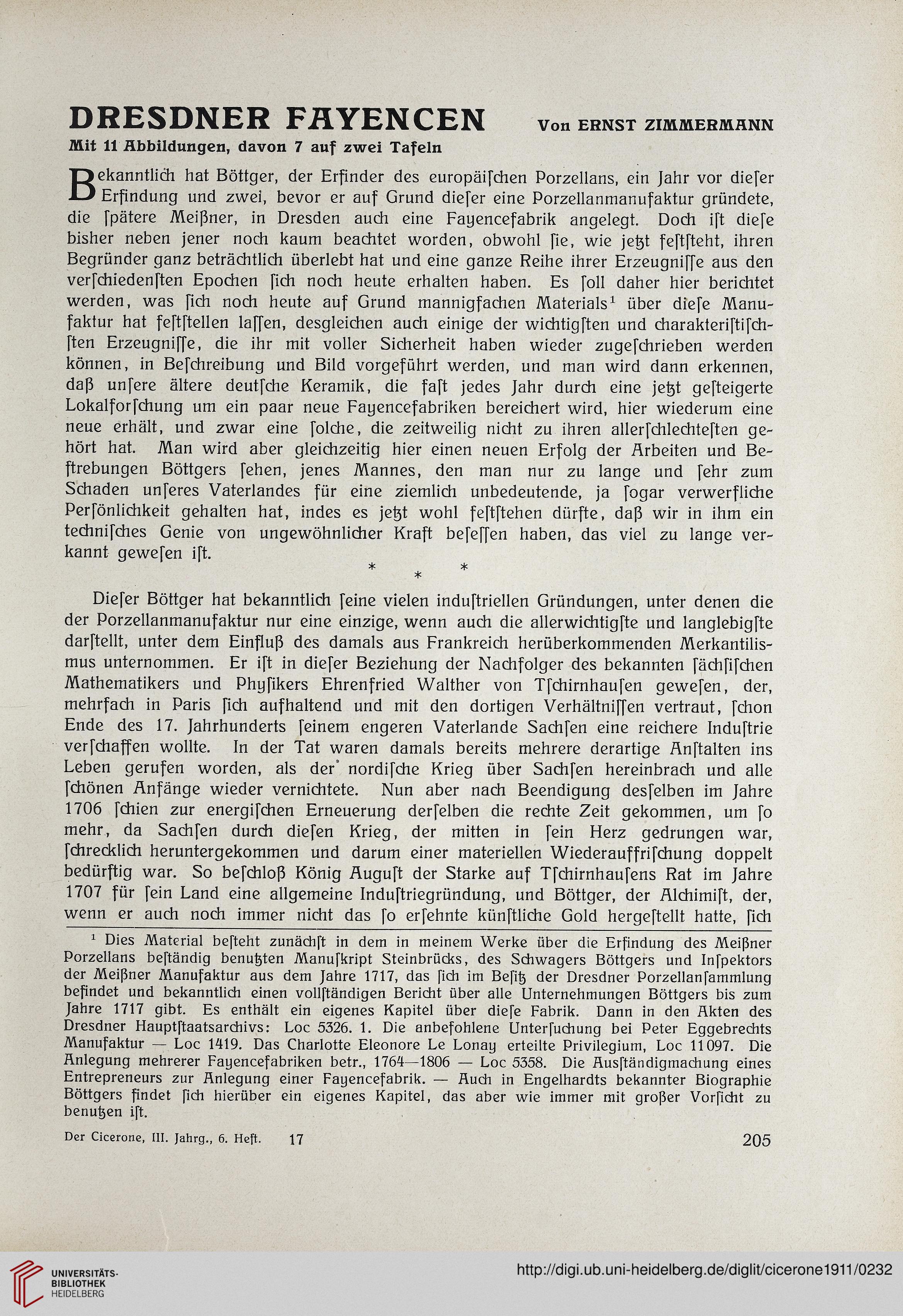 DRESDNER FAYENCEN Von ERNST ZIMMERMANN

Mit 11 Abbildungen, davon 7 auf zwei Tafeln

Bekanntlich hat Böttger, der Erfinder des europäiſchen Porzellans, ein Jahr vor dieſer Erfindung und zwei, bevor er auf Grund dieſer eine Porzellanmanufaktur gründete, die ſpätere Meißner, in Dresden auch eine Fayencefabrik angelegt. Doch iſt dieſe bisher neben jener noch kaum beachtet worden, obwohl ſie, wie jetzt feſtſteht, ihren Begründer ganz beträchtlich überlebt hat und eine ganze Reihe ihrer Erzeugniſſe aus den verſchiedenſten Epochen ſich noch heute erhalten haben. Es ſoll daher hier berichtet werden, was ſich noch heute auf Grund mannigfachen Materials¹ über dieſe Manufaktur hat feſtſtellen laſſen, desgleichen auch einige der wichtigſten und charakteriſtiſchſten Erzeugniſſe, die ihr mit voller Sicherheit haben wieder zugeſchrieben werden können, in Beſchreibung und Bild vorgeführt werden, und man wird dann erkennen, daß unſere ältere deutſche Keramik, die faſt jedes Jahr durch eine jetzt geſteigerte Lokalforſchung um ein paar neue Fayencefabriken bereichert wird, hier wiederum eine neue erhält, und zwar eine ſolche, die zeitweilig nicht zu ihren allerſchlechteſten gehört hat. Man wird aber gleichzeitig hier einen neuen Erfolg der Arbeiten und Beſtrebungen Böttgers ſehen, jenes Mannes, den man nur zu lange und ſehr zum Schaden unſeres Vaterlandes für eine ziemlich unbedeutende, ja ſogar verwerfliche Perſönlichkeit gehalten hat, indes es jetzt wohl feſtſtehen dürfte, daß wir in ihm ein techniſches Genie von ungewöhnlicher Kraft beſeſſen haben, das viel zu lange verkannt geweſen iſt.

* * *

Dieſer Böttger hat bekanntlich ſeine vielen induſtriellen Gründungen, unter denen die der Porzellanmanufaktur nur eine einzige, wenn auch die allerwichtigſte und langlebigſte darſtellt, unter dem Einfluß des damals aus Frankreich herüberkommenden Merkantilismus unternommen. Er iſt in dieſer Beziehung der Nachfolger des bekannten ſächſiſchen Mathematikers und Phyſikers Ehrenfried Walther von Tſchirnhauſen geweſen, der, mehrfach in Paris ſich aufhaltend und mit den dortigen Verhältniſſen vertraut, ſchon Ende des 17. Jahrhunderts ſeinem engeren Vaterlande Sachſen eine reichere Induſtrie verſchaffen wollte. In der Tat waren damals bereits mehrere derartige Anſtalten ins Leben gerufen worden, als der nordiſche Krieg über Sachſen hereinbrach und alle ſchönen Anfänge wieder vernichtete. Nun aber nach Beendigung desſelben im Jahre 1706 ſchien zur energiſchen Erneuerung derſelben die rechte Zeit gekommen, um ſo mehr, da Sachſen durch dieſen Krieg, der mitten in ſein Herz gedrungen war, ſchrecklich heruntergekommen und darum einer materiellen Wiederauffriſchung doppelt bedürftig war. So beſchloß König Auguſt der Starke auf Tſchirnhauſens Rat im Jahre 1707 für ſein Land eine allgemeine Induſtriegründung, und Böttger, der Alchimiſt, der, wenn er auch noch immer nicht das ſo erſehnte künſtliche Gold hergeſtellt hatte, ſich

¹ Dies Material beſteht zunächſt in dem in meinem Werke über die Erfindung des Meißner Porzellans beſtändig benutzten Manuſkript Steinbrücks, des Schwagers Böttgers und Inſpektors der Meißner Manufaktur aus dem Jahre 1717, das ſich im Beſitz der Dresdner Porzellanſammlung befindet und bekanntlich einen vollſtändigen Bericht über alle Unternehmungen Böttgers bis zum Jahre 1717 gibt. Es enthält ein eigenes Kapitel über dieſe Fabrik. Dann in den Akten des Dresdner Hauptſtaatsarchivs: Loc 5326. 1. Die anbefohlene Unterſuchung bei Peter Eggebrechts Manufaktur — Loc 1419. Das Charlotte Eleonore Le Lonay erteilte Privilegium, Loc 11097. Die Anlegung mehrerer Fayencefabriken betr., 1764—1806 — Loc 5358. Die Ausſtändigmachung eines Entrepreneurs zur Anlegung einer Fayencefabrik. — Auch in Engelhardts bekannter Biographie Böttgers findet ſich hierüber ein eigenes Kapitel, das aber wie immer mit großer Vorſicht zu benutzen iſt.

Der Cicerone, III. Jahrg., 6. Heft. 17 205

UNIVERSITÄTS-BIBLIOTHEK HEIDELBERG

http://digi.ub.uni-heidelberg.de/diglit/cicerone1911/0232